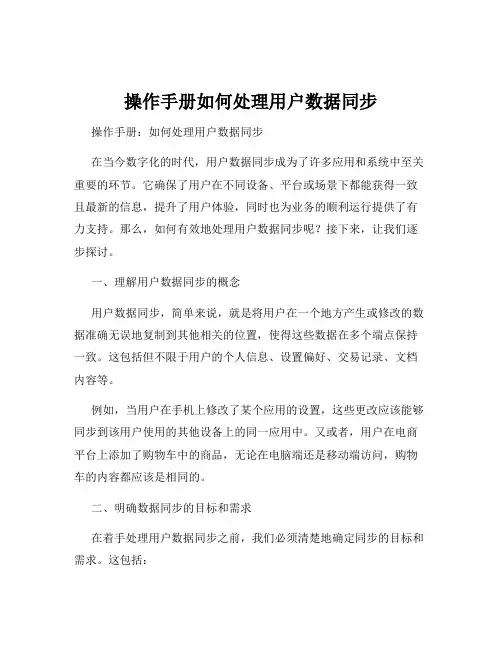 操作手册如何处理用户数据同步

操作手册：如何处理用户数据同步

在当今数字化的时代，用户数据同步成为了许多应用和系统中至关重要的环节。它确保了用户在不同设备、平台或场景下都能获得一致且最新的信息，提升了用户体验，同时也为业务的顺利运行提供了有力支持。那么，如何有效地处理用户数据同步呢？接下来，让我们逐步探讨。

一、理解用户数据同步的概念

用户数据同步，简单来说，就是将用户在一个地方产生或修改的数据准确无误地复制到其他相关的位置，使得这些数据在多个端点保持一致。这包括但不限于用户的个人信息、设置偏好、交易记录、文档内容等。

例如，当用户在手机上修改了某个应用的设置，这些更改应该能够同步到该用户使用的其他设备上的同一应用中。又或者，用户在电商平台上添加了购物车中的商品，无论在电脑端还是移动端访问，购物车的内容都应该是相同的。

二、明确数据同步的目标和需求

在着手处理用户数据同步之前，我们必须清楚地确定同步的目标和需求。这包括：